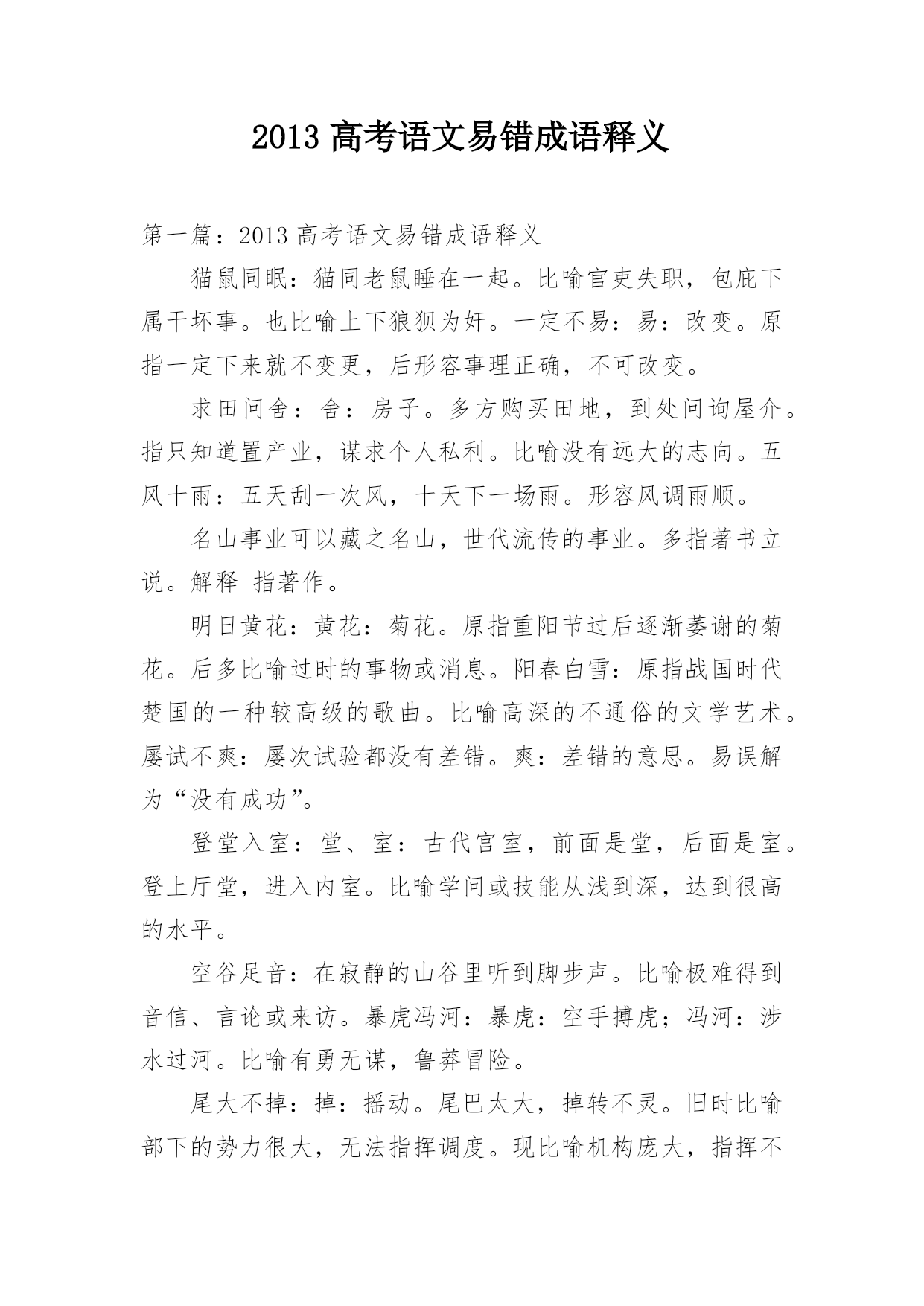 2013 高考语文易错成语释义

第一篇：2013 高考语文易错成语释义

猫鼠同眠：猫同老鼠睡在一起。比喻官吏失职，包庇下属干坏事。也比喻上下狼狈为奸。一定不易：易：改变。原指一定下来就不变更，后形容事理正确，不可改变。

求田问舍：舍：房子。多方购买田地，到处问询屋介。指只知道置产业，谋求个人私利。比喻没有远大的志向。五风十雨：五天刮一次风，十天下一场雨。形容风调雨顺。

名山事业可以藏之名山，世代流传的事业。多指著书立说。解释 指著作。

明日黄花：黄花：菊花。原指重阳节过后逐渐萎谢的菊花。后多比喻过时的事物或消息。阳春白雪：原指战国时代楚国的一种较高级的歌曲。比喻高深的不通俗的文学艺术。屡试不爽：屡次试验都没有差错。爽：差错的意思。易误解为“没有成功”。

登堂入室：堂、室：古代宫室，前面是堂，后面是室。登上厅堂，进入内室。比喻学问或技能从浅到深，达到很高的水平。

空谷足音：在寂静的山谷里听到脚步声。比喻极难得到音信、言论或来访。暴虎冯河：暴虎：空手搏虎；冯河：涉水过河。比喻有勇无谋，鲁莽冒险。

尾大不掉：掉：摇动。尾巴太大，掉转不灵。旧时比喻部下的势力很大，无法指挥调度。现比喻机构庞大，指挥不